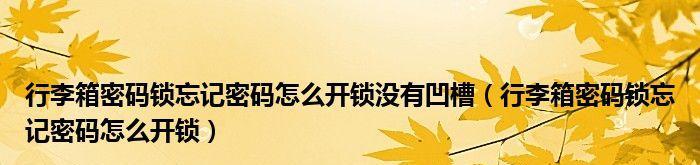 行李箱密码锁忘记密码怎么开锁没有凹槽（行李箱密码锁忘记密码怎么开锁）